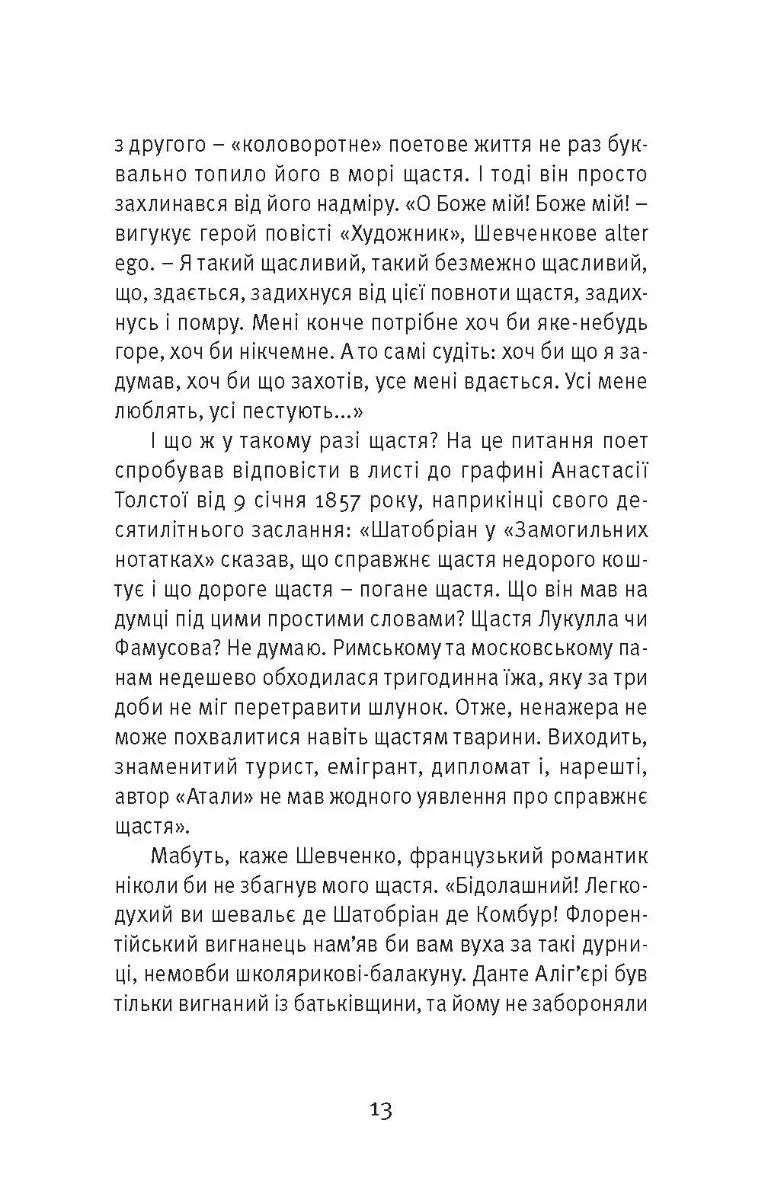 з другого – «коловоротне» поетове життя не раз буквально топило його в морі щастя. І тоді він просто захлинався від його надміру. «О Боже мій! Боже мій! – вигукує герой повісті «Художник», Шевченкове alter ego. – Я такий щасливий, такий безмежно щасливий, що, здається, задихнуся від цієї повноти щастя, задихнусь і помру. Мені конче потрібне хоч би яке-небудь горе, хоч би нікчемне. А то самі судіть: хоч би що я задумав, хоч би що захотів, усе мені вдається. Усі мене люблять, усі пестують...»

І що ж у такому разі щастя? На це питання поет спробував відповісти в листі до графині Анастасії Толстої від 9 січня 1857 року, наприкінці свого десятилітнього заслання: «Шатобріан у «Замогильних нотатках» сказав, що справжнє щастя недорого коштує і що дороге щастя – погане щастя. Що він мав на думці під цими простими словами? Щастя Лукулла чи Фамусова? Не думаю. Римському та московському панам недешево обходилася тригодинна їжа, яку за три доби не міг перетравити шлунок. Отже, ненажера не може похвалитися навіть щастям тварини. Виходить, знаменитий турист, емігрант, дипломат і, нарешті, автор «Атали» не мав жодного уявлення про справжнє щастя».

Мабуть, каже Шевченко, французький романтик ніколи би не збагнув мого щастя. «Бідолашний! Легкодухий ви шевальє де Шатобріан де Комбур! Флорентійський вигнанець нам'яв би вам вуха за такі дурниці, немовби школярикові-балакуну. Данте Аліг'єрі був тільки вигнаний із батьківщини, та йому не забороняли

13